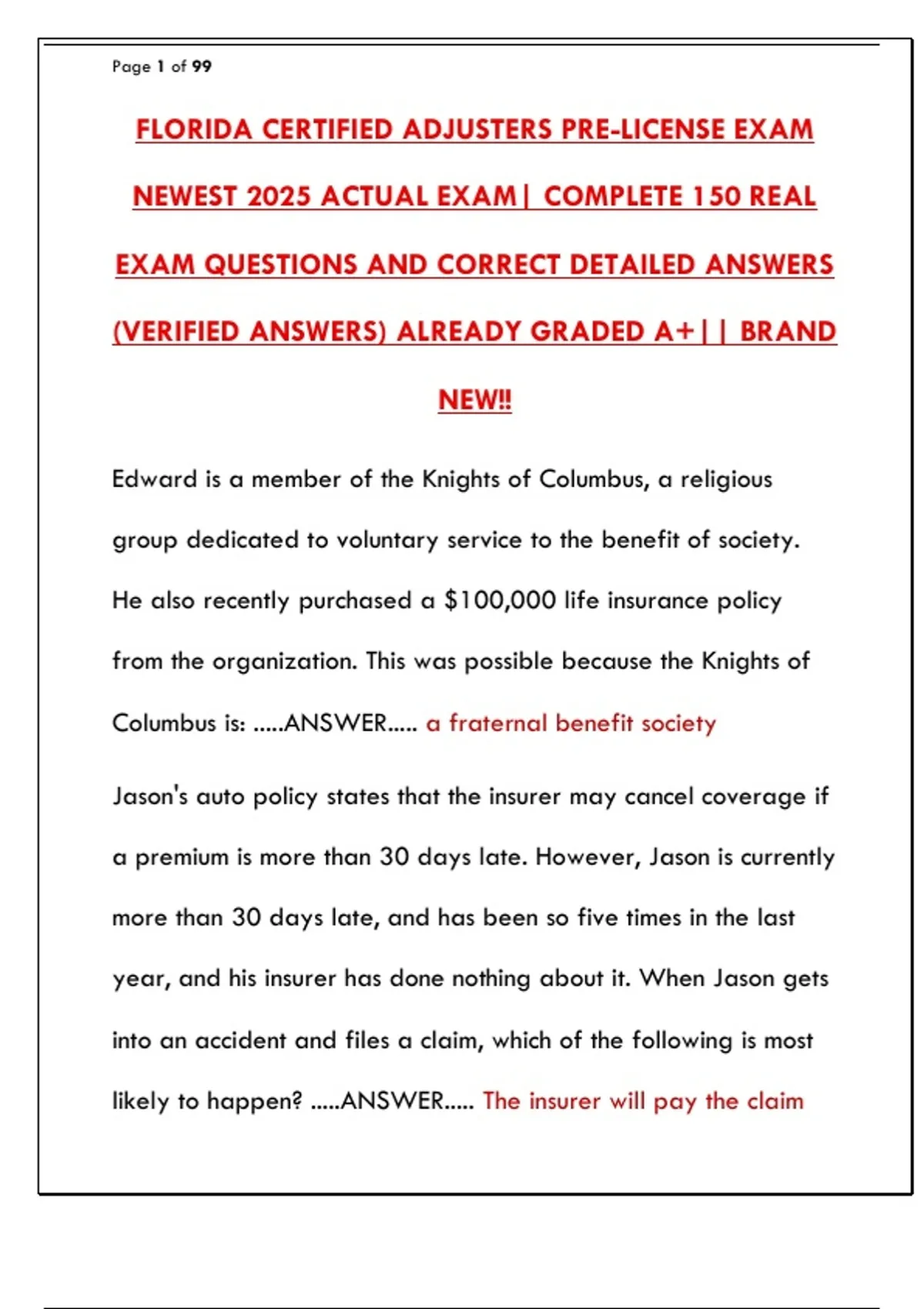 Page 1 of 99

FLORIDA CERTIFIED ADJUSTERS PRE-LICENSE EXAM NEWEST 2025 ACTUAL EXAM| COMPLETE 150 REAL EXAM QUESTIONS AND CORRECT DETAILED ANSWERS (VERIFIED ANSWERS) ALREADY GRADED A+|| BRAND NEW!!

Edward is a member of the Knights of Columbus, a religious group dedicated to voluntary service to the benefit of society. He also recently purchased a $100,000 life insurance policy from the organization. This was possible because the Knights of Columbus is: .....ANSWER..... a fraternal benefit society

Jason's auto policy states that the insurer may cancel coverage if a premium is more than 30 days late. However, Jason is currently more than 30 days late, and has been so five times in the last year, and his insurer has done nothing about it. When Jason gets into an accident and files a claim, which of the following is most likely to happen? .....ANSWER..... The insurer will pay the claim